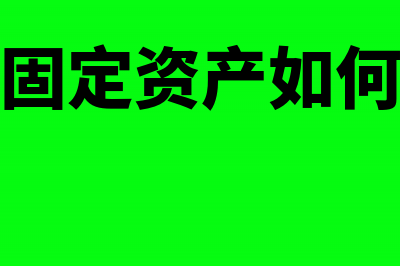 固定资产如何